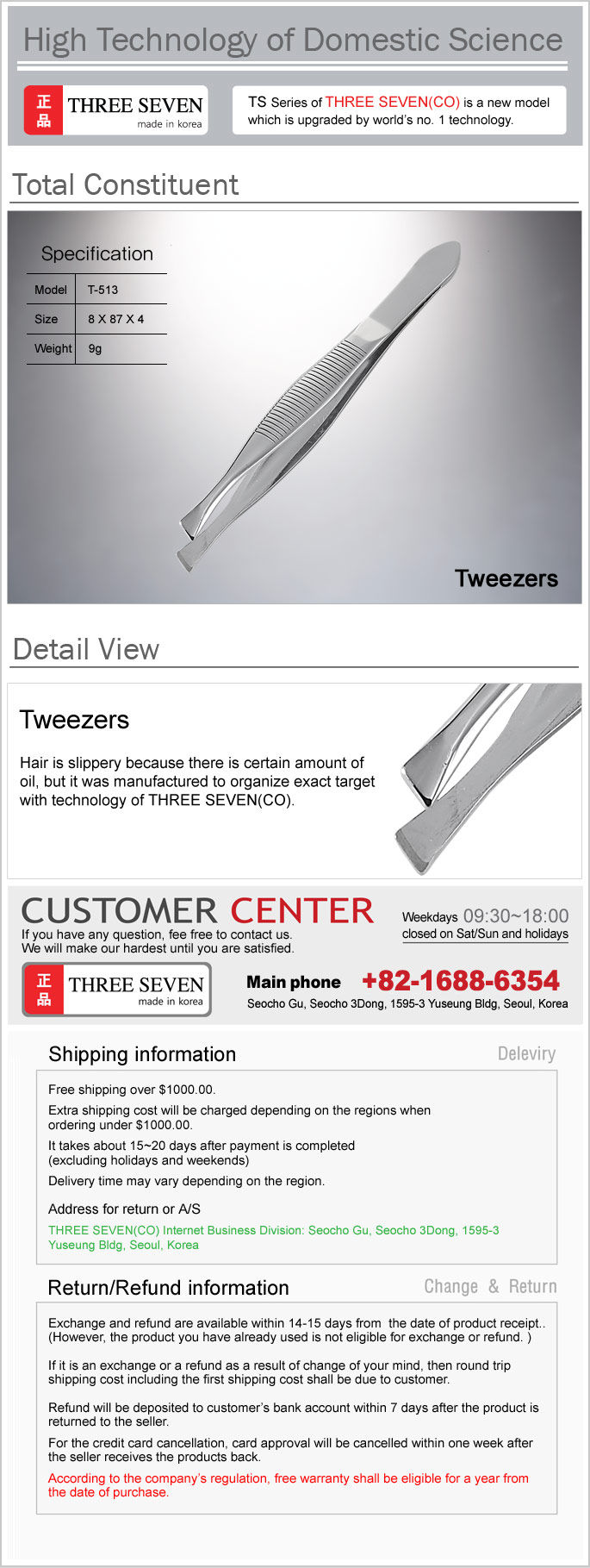 High Technology of Domestic Science

正品 THREE SEVEN made in korea

TS Series of THREE SEVEN(CO) is a new model which is upgraded by world's no. 1 technology.

Total Constituent

Specification

| Model | T-513 |
|---|---|
| Size | 8 X 87 X 4 |
| Weight | 9g |

Tweezers

Detail View

Tweezers

Hair is slippery because there is certain amount of oil, but it was manufactured to organize exact target with technology of THREE SEVEN(CO).

CUSTOMER CENTER

If you have any question, fee free to contact us.
We will make our hardest until you are satisfied.

Weekdays 09:30~18:00
closed on Sat/Sun and holidays

正品 THREE SEVEN made in korea

Main phone +82-1688-6354

Seocho Gu, Seocho 3Dong, 1595-3 Yuseung Bldg, Seoul, Korea

Shipping information

Deleviry

Free shipping over $1000.00.

Extra shipping cost will be charged depending on the regions when ordering under $1000.00.

It takes about 15~20 days after payment is completed (excluding holidays and weekends)

Delivery time may vary depending on the region.

Address for return or A/S

THREE SEVEN(CO) Internet Business Division: Seocho Gu, Seocho 3Dong, 1595-3 Yuseung Bldg, Seoul, Korea

Return/Refund information

Change & Return

Exchange and refund are available within 14-15 days from the date of product receipt.. (However, the product you have already used is not eligible for exchange or refund. )

If it is an exchange or a refund as a result of change of your mind, then round trip shipping cost including the first shipping cost shall be due to customer.

Refund will be deposited to customer's bank account within 7 days after the product is returned to the seller.

For the credit card cancellation, card approval will be cancelled within one week after the seller receives the products back.

According to the company's regulation, free warranty shall be eligible for a year from the date of purchase.